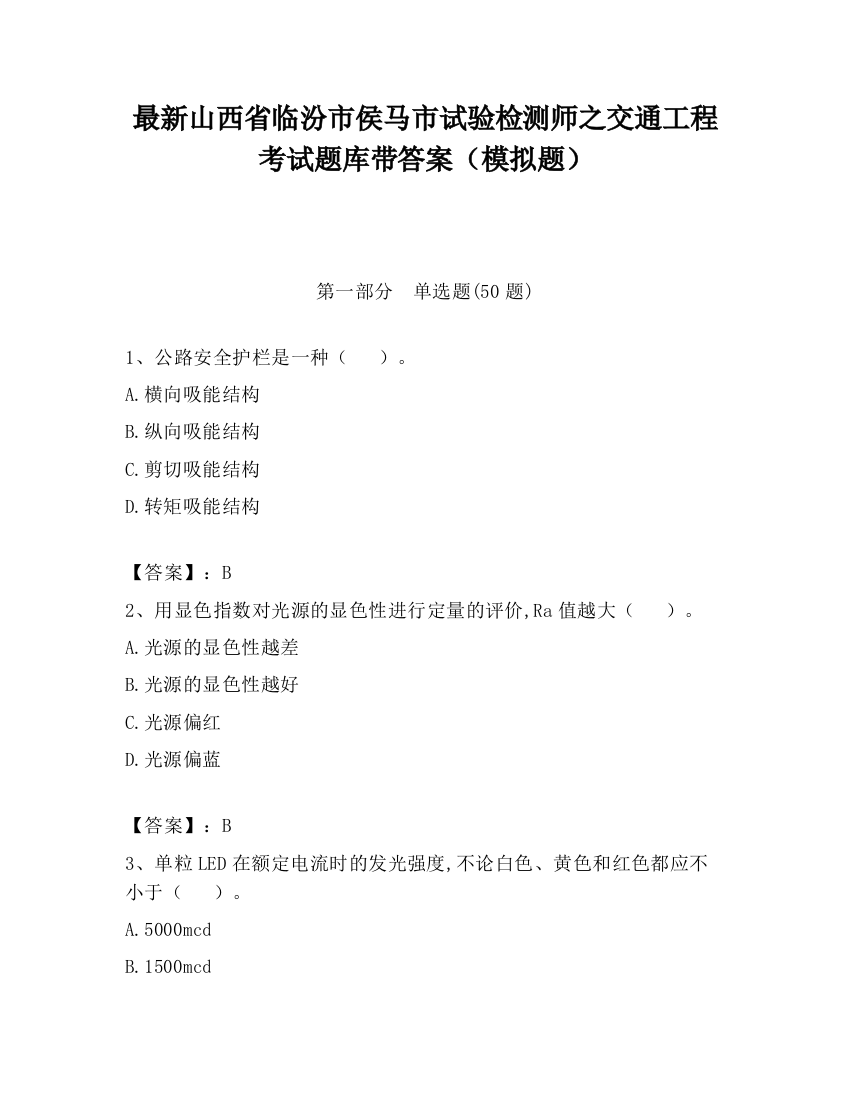 最新山西省临汾市侯马市试验检测师之交通工程考试题库带答案（模拟题）

第一部分　单选题(50 题)

1、公路安全护栏是一种（　　）。

A.横向吸能结构

B.纵向吸能结构

C.剪切吸能结构

D.转矩吸能结构

【答案】：B

2、用显色指数对光源的显色性进行定量的评价,Ra 值越大（　　）。

A.光源的显色性越差

B.光源的显色性越好

C.光源偏红

D.光源偏蓝

【答案】：B

3、单粒 LED 在额定电流时的发光强度,不论白色、黄色和红色都应不小于（　　）。

A.5000mcd

B.1500mcd